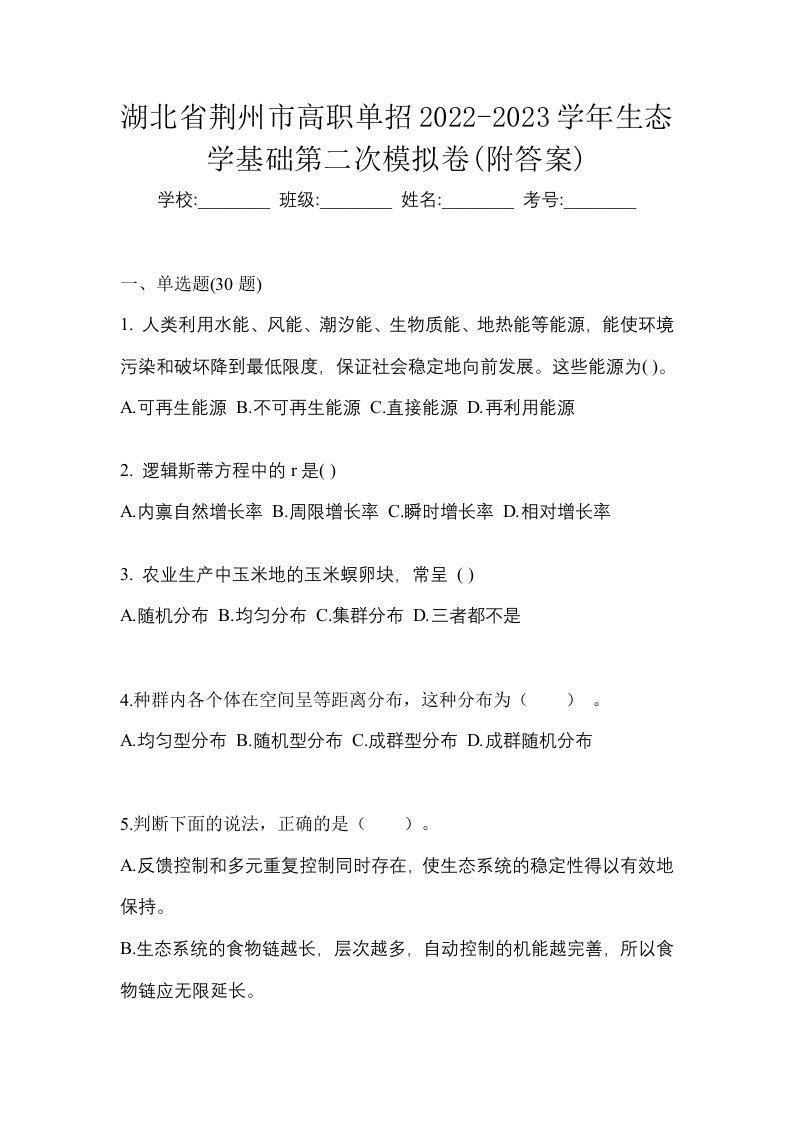 湖北省荆州市高职单招2022-2023学年生态学基础第二次模拟卷(附答案)

学校:________ 班级:________ 姓名:________ 考号:________

一、单选题(30 题)

1. 人类利用水能、风能、潮汐能、生物质能、地热能等能源，能使环境污染和破坏降到最低限度，保证社会稳定地向前发展。这些能源为( )。

A.可再生能源 B.不可再生能源 C.直接能源 D.再利用能源

2. 逻辑斯蒂方程中的 r 是( )

A.内禀自然增长率 B.周限增长率 C.瞬时增长率 D.相对增长率

3. 农业生产中玉米地的玉米螟卵块，常呈 ( )

A.随机分布 B.均匀分布 C.集群分布 D.三者都不是

4.种群内各个体在空间呈等距离分布，这种分布为（　　）。

A.均匀型分布 B.随机型分布 C.成群型分布 D.成群随机分布

5.判断下面的说法，正确的是（　　）。

A.反馈控制和多元重复控制同时存在，使生态系统的稳定性得以有效地保持。

B.生态系统的食物链越长，层次越多，自动控制的机能越完善，所以食物链应无限延长。